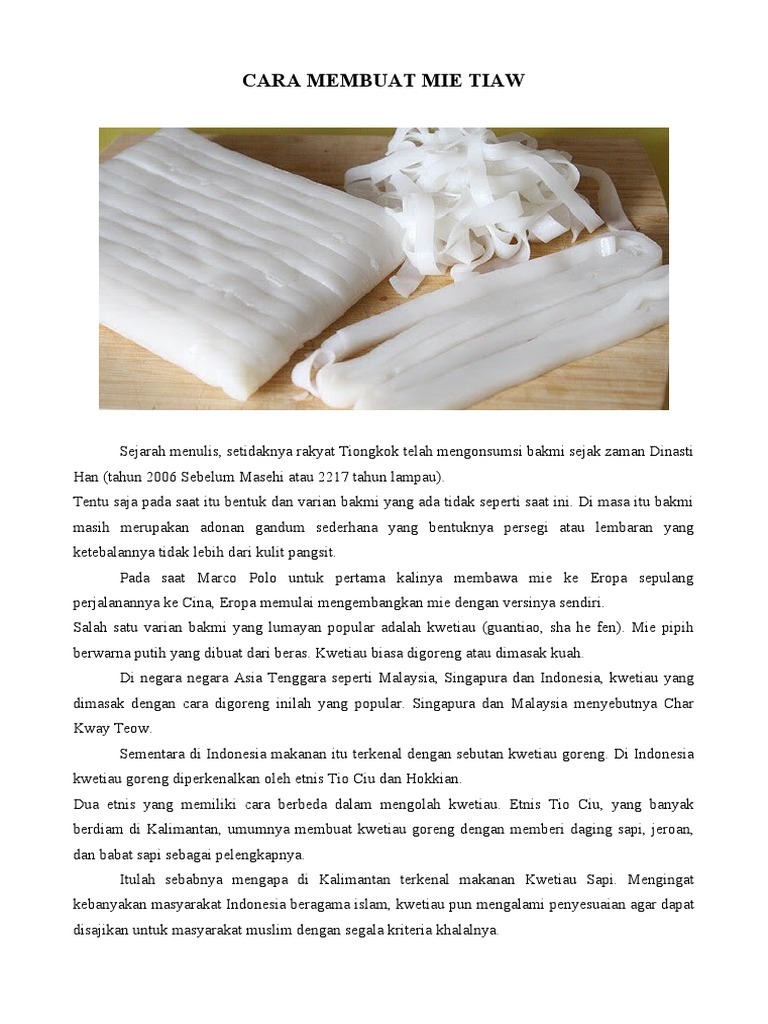 CARA MEMBUAT MIE TIAW

Sejarah menulis, setidaknya rakyat Tiongkok telah mengonsumsi bakmi sejak zaman Dinasti Han (tahun 2006 Sebelum Masehi atau 2217 tahun lampau).
Tentu saja pada saat itu bentuk dan varian bakmi yang ada tidak seperti saat ini. Di masa itu bakmi masih merupakan adonan gandum sederhana yang bentuknya persegi atau lembaran yang ketebalannya tidak lebih dari kulit pangsit.

Pada saat Marco Polo untuk pertama kalinya membawa mie ke Eropa sepulang perjalanannya ke Cina, Eropa memulai mengembangkan mie dengan versinya sendiri.
Salah satu varian bakmi yang lumayan popular adalah kwetiau (guantiao, sha he fen). Mie pipih berwarna putih yang dibuat dari beras. Kwetiau biasa digoreng atau dimasak kuah.

Di negara negara Asia Tenggara seperti Malaysia, Singapura dan Indonesia, kwetiau yang dimasak dengan cara digoreng inilah yang popular. Singapura dan Malaysia menyebutnya Char Kway Teow.

Sementara di Indonesia makanan itu terkenal dengan sebutan kwetiau goreng. Di Indonesia kwetiau goreng diperkenalkan oleh etnis Tio Ciu dan Hokkian.
Dua etnis yang memiliki cara berbeda dalam mengolah kwetiau. Etnis Tio Ciu, yang banyak berdiam di Kalimantan, umumnya membuat kwetiau goreng dengan memberi daging sapi, jeroan, dan babat sapi sebagai pelengkapnya.

Itulah sebabnya mengapa di Kalimantan terkenal makanan Kwetiau Sapi. Mengingat kebanyakan masyarakat Indonesia beragama islam, kwetiau pun mengalami penyesuaian agar dapat disajikan untuk masyarakat muslim dengan segala kriteria khalalnya.